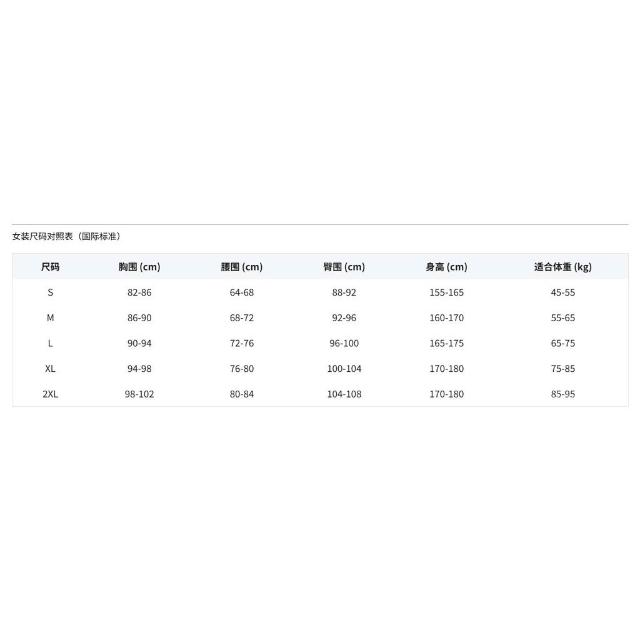 女装尺码对照表（国际标准）

| 尺码 | 胸围(cm) | 腰围(cm) | 臀围(cm) | 身高(cm) | 适合体重(kg) |
|---|---|---|---|---|---|
| S | 82-86 | 64-68 | 88-92 | 155-165 | 45-55 |
| M | 86-90 | 68-72 | 92-96 | 160-170 | 55-65 |
| L | 90-94 | 72-76 | 96-100 | 165-175 | 65-75 |
| XL | 94-98 | 76-80 | 100-104 | 170-180 | 75-85 |
| 2XL | 98-102 | 80-84 | 104-108 | 170-180 | 85-95 |